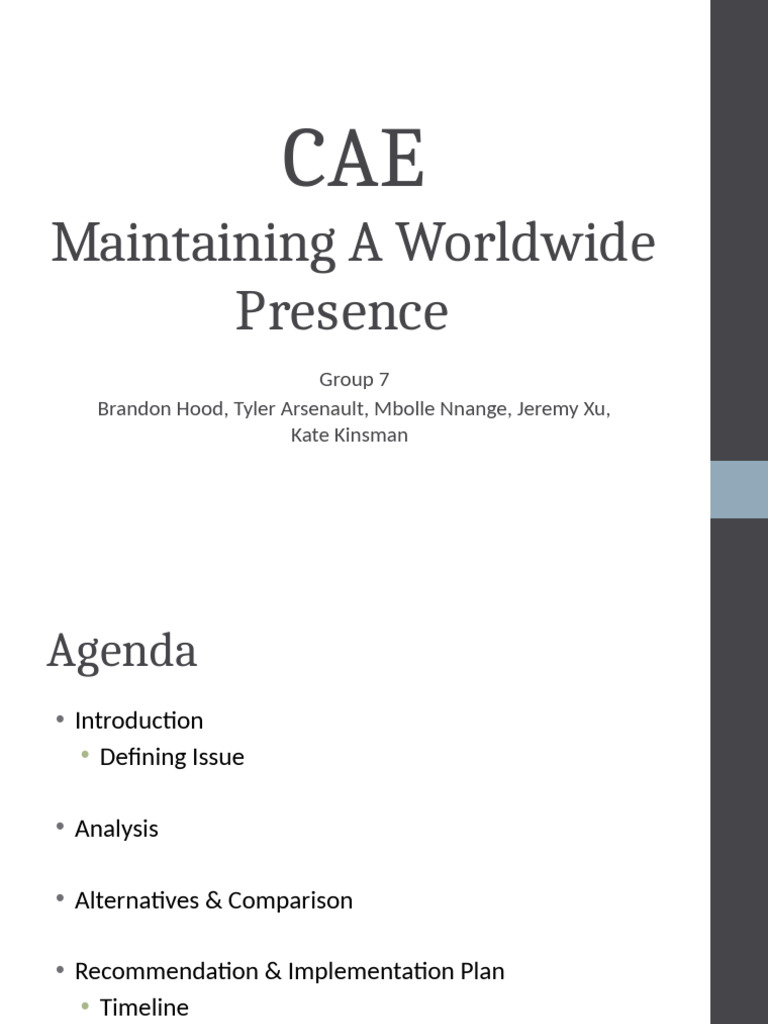 CAE
Maintaining A Worldwide Presence

Group 7
Brandon Hood, Tyler Arsenault, Mbolle Nnange, Jeremy Xu, Kate Kinsman

Agenda

• Introduction
  • Defining Issue

• Analysis

• Alternatives & Comparison

• Recommendation & Implementation Plan
  • Timeline